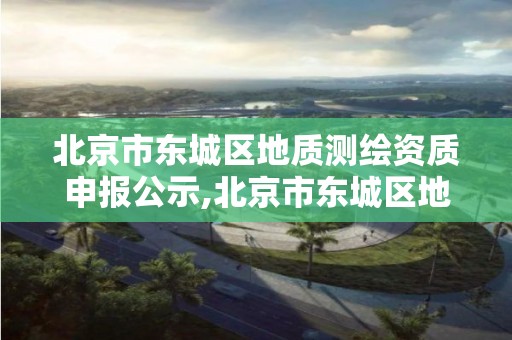 北京市东城区地质测绘资质申报公示,北京市东城区地